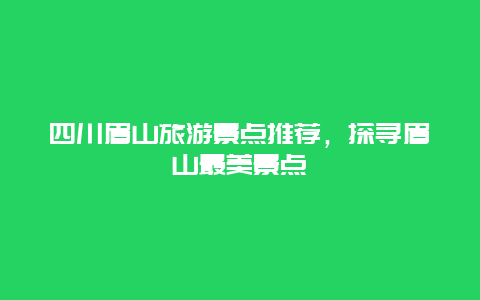 四川眉山旅游景点推荐，探寻眉山最美景点